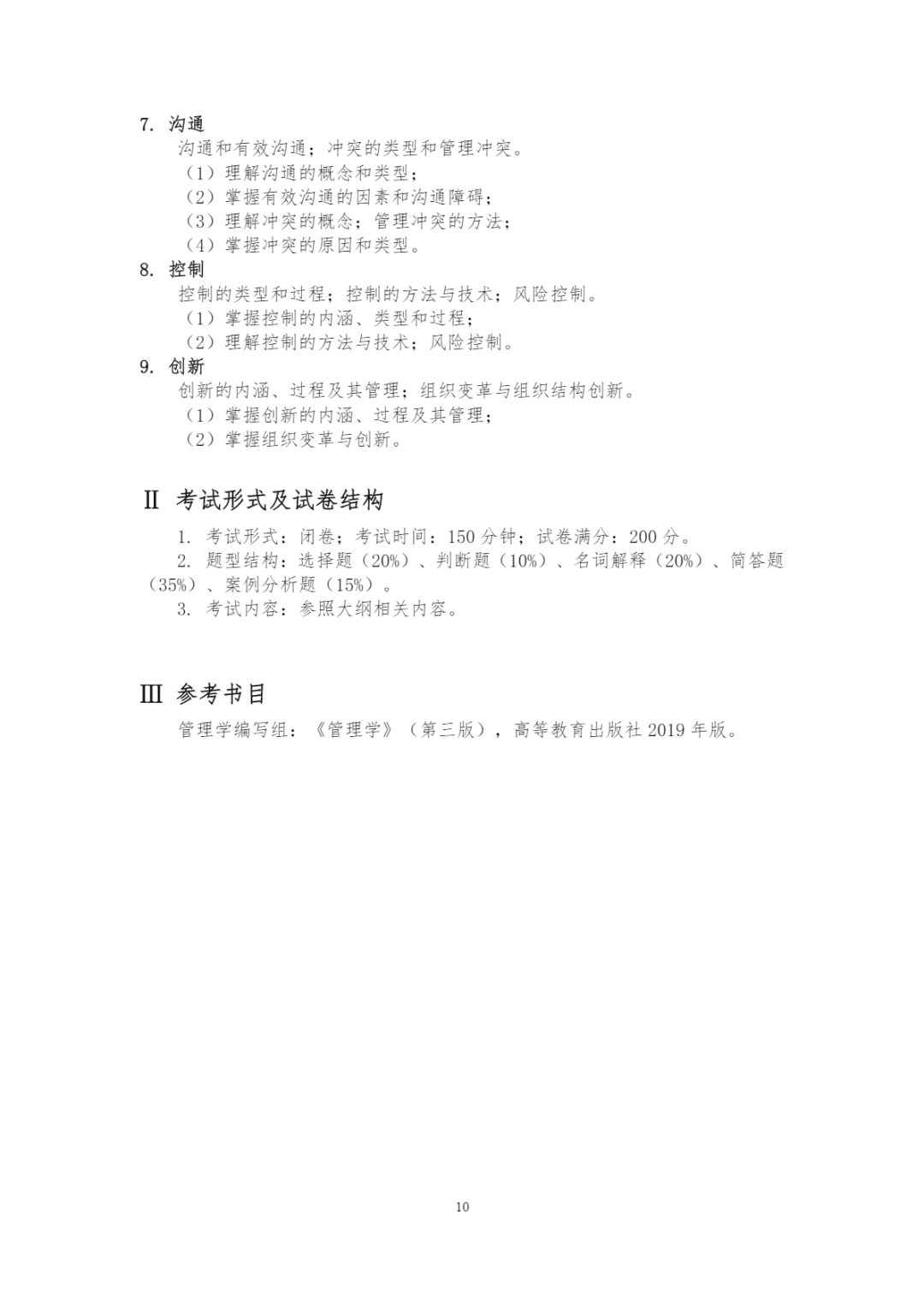 7. 沟通

沟通和有效沟通；冲突的类型和管理冲突。

（1）理解沟通的概念和类型；

（2）掌握有效沟通的因素和沟通障碍；

（3）理解冲突的概念；管理冲突的方法；

（4）掌握冲突的原因和类型。

8. 控制

控制的类型和过程；控制的方法与技术；风险控制。

（1）掌握控制的内涵、类型和过程；

（2）理解控制的方法与技术；风险控制。

9. 创新

创新的内涵、过程及其管理；组织变革与组织结构创新。

（1）掌握创新的内涵、过程及其管理；

（2）掌握组织变革与创新。

Ⅱ 考试形式及试卷结构

1. 考试形式：闭卷；考试时间：150 分钟；试卷满分：200 分。

2. 题型结构：选择题（20%）、判断题（10%）、名词解释（20%）、简答题（35%）、案例分析题（15%）。

3. 考试内容：参照大纲相关内容。

Ⅲ 参考书目

管理学编写组：《管理学》（第三版），高等教育出版社 2019 年版。

10